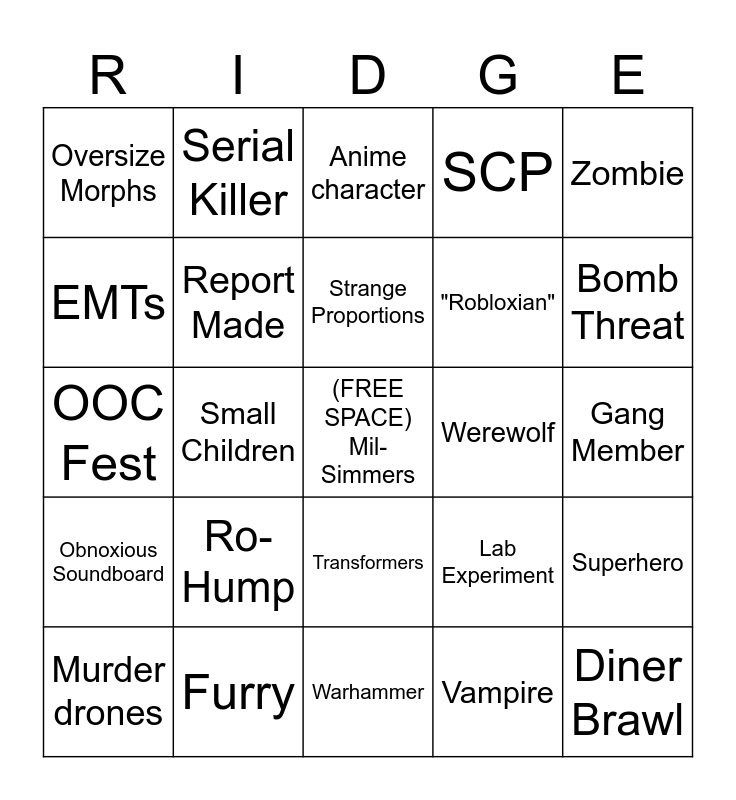 | R | I | D | G | E |
|---|---|---|---|---|
| Oversize Morphs | Serial Killer | Anime character | SCP | Zombie |
| EMTs | Report Made | Strange Proportions | "Robloxian" | Bomb Threat |
| OOC Fest | Small Children | (FREE SPACE) Mil-Simmers | Werewolf | Gang Member |
| Obnoxious Soundboard | Ro-Hump | Transformers | Lab Experiment | Superhero |
| Murder drones | Furry | Warhammer | Vampire | Diner Brawl |